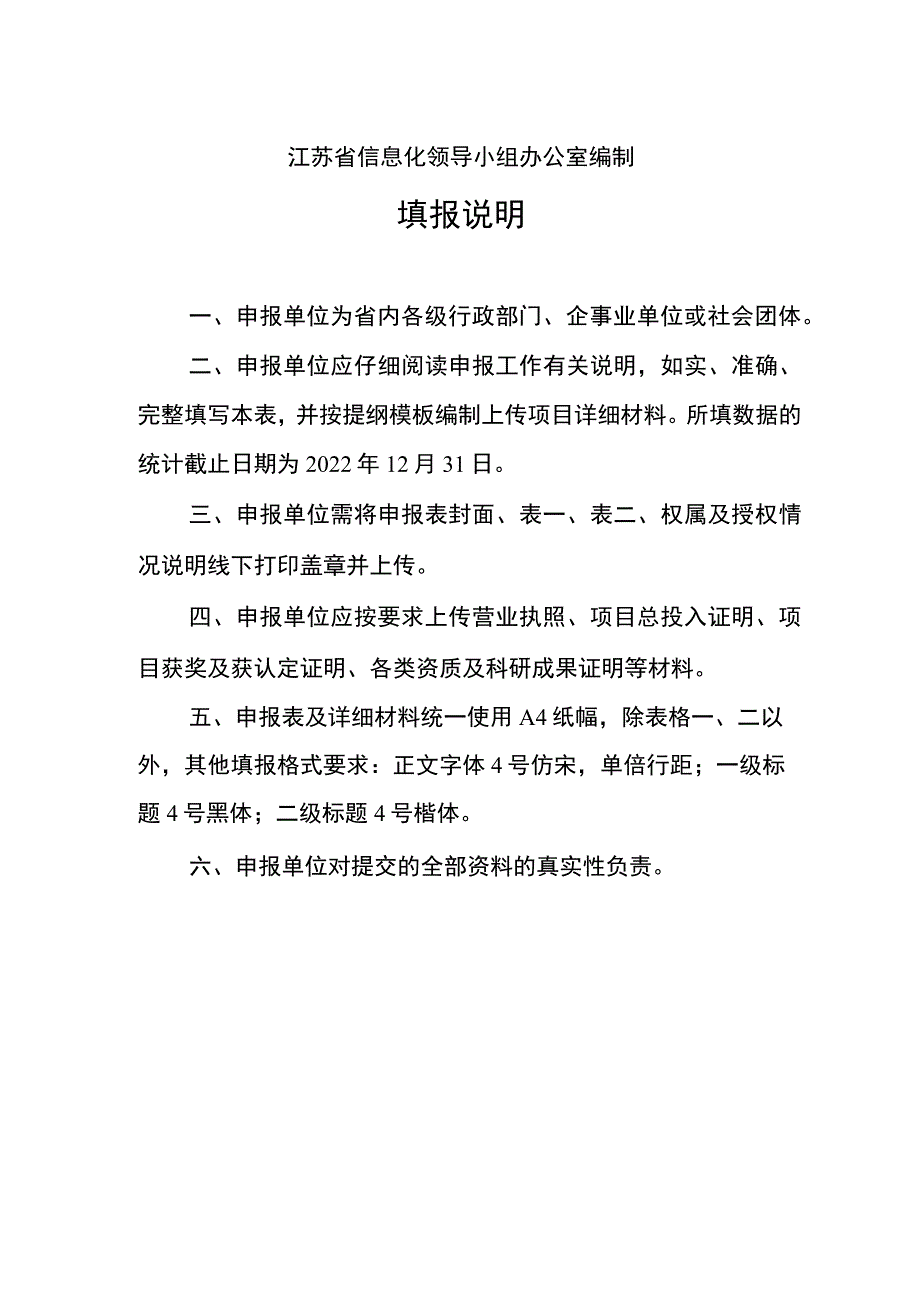 江苏省信息化领导小组办公室编制

填报说明

一、申报单位为省内各级行政部门、企事业单位或社会团体。

二、申报单位应仔细阅读申报工作有关说明，如实、准确、完整填写本表，并按提纲模板编制上传项目详细材料。所填数据的统计截止日期为 2022 年 12 月 31 日。

三、申报单位需将申报表封面、表一、表二、权属及授权情况说明线下打印盖章并上传。

四、申报单位应按要求上传营业执照、项目总投入证明、项目获奖及获认定证明、各类资质及科研成果证明等材料。

五、申报表及详细材料统一使用 A4 纸幅，除表格一、二以外，其他填报格式要求：正文字体 4 号仿宋，单倍行距；一级标题 4 号黑体；二级标题 4 号楷体。

六、申报单位对提交的全部资料的真实性负责。